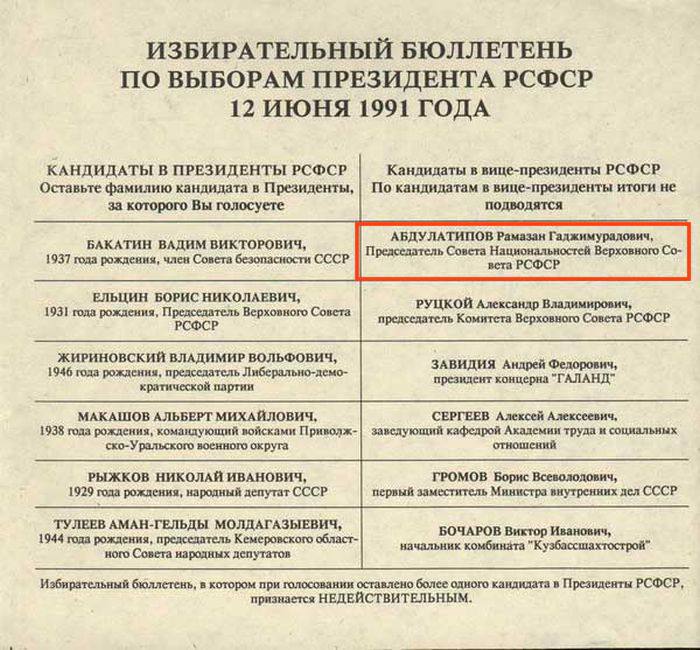 ИЗБИРАТЕЛЬНЫЙ БЮЛЛЕТЕНЬ
ПО ВЫБОРАМ ПРЕЗИДЕНТА РСФСР
12 ИЮНЯ 1991 ГОДА

| КАНДИДАТЫ В ПРЕЗИДЕНТЫ РСФСР Оставьте фамилию кандидата в Президенты, за которого Вы голосуете | Кандидаты в вице-президенты РСФСР По кандидатам в вице-президенты итоги не подводятся |
|---|---|
| БАКАТИН ВАДИМ ВИКТОРОВИЧ, 1937 года рождения, член Совета безопасности СССР | АБДУЛАТИПОВ Рамазан Гаджимурадович, Председатель Совета Национальностей Верховного Совета РСФСР |
| ЕЛЬЦИН БОРИС НИКОЛАЕВИЧ, 1931 года рождения, Председатель Верховного Совета РСФСР | РУЦКОЙ Александр Владимирович, председатель Комитета Верховного Совета РСФСР |
| ЖИРИНОВСКИЙ ВЛАДИМИР ВОЛЬФОВИЧ, 1946 года рождения, председатель Либерально-демократической партии | ЗАВИДИЯ Андрей Федорович, президент концерна "ГАЛАНД" |
| МАКАШОВ АЛЬБЕРТ МИХАЙЛОВИЧ, 1938 года рождения, командующий войсками Приволжско-Уральского военного округа | СЕРГЕЕВ Алексей Алексеевич, заведующий кафедрой Академии труда и социальных отношений |
| РЫЖКОВ НИКОЛАЙ ИВАНОВИЧ, 1929 года рождения, народный депутат СССР | ГРОМОВ Борис Всеволодович, первый заместитель Министра внутренних дел СССР |
| ТУЛЕЕВ АМАН-ГЕЛЬДЫ МОЛДАГАЗЫЕВИЧ, 1944 года рождения, председатель Кемеровского областного Совета народных депутатов | БОЧАРОВ Виктор Иванович, начальник комбината "Кузбассшахтострой" |

Избирательный бюллетень, в котором при голосовании оставлено более одного кандидата в Президенты РСФСР, признается НЕДЕЙСТВИТЕЛЬНЫМ.